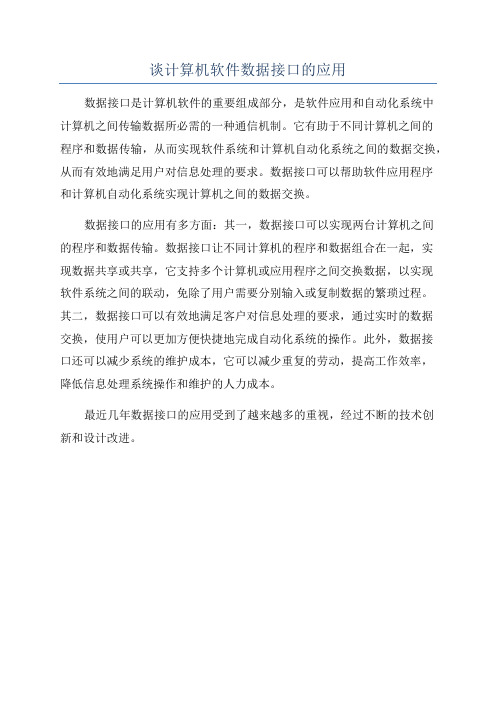 谈计算机软件数据接口的应用

数据接口是计算机软件的重要组成部分，是软件应用和自动化系统中计算机之间传输数据所必需的一种通信机制。它有助于不同计算机之间的程序和数据传输，从而实现软件系统和计算机自动化系统之间的数据交换，从而有效地满足用户对信息处理的要求。数据接口可以帮助软件应用程序和计算机自动化系统实现计算机之间的数据交换。

数据接口的应用有多方面：其一，数据接口可以实现两台计算机之间的程序和数据传输。数据接口让不同计算机的程序和数据组合在一起，实现数据共享或共享，它支持多个计算机或应用程序之间交换数据，以实现软件系统之间的联动，免除了用户需要分别输入或复制数据的繁琐过程。其二，数据接口可以有效地满足客户对信息处理的要求，通过实时的数据交换，使用户可以更加方便快捷地完成自动化系统的操作。此外，数据接口还可以减少系统的维护成本，它可以减少重复的劳动，提高工作效率，降低信息处理系统操作和维护的人力成本。

最近几年数据接口的应用受到了越来越多的重视，经过不断的技术创新和设计改进。